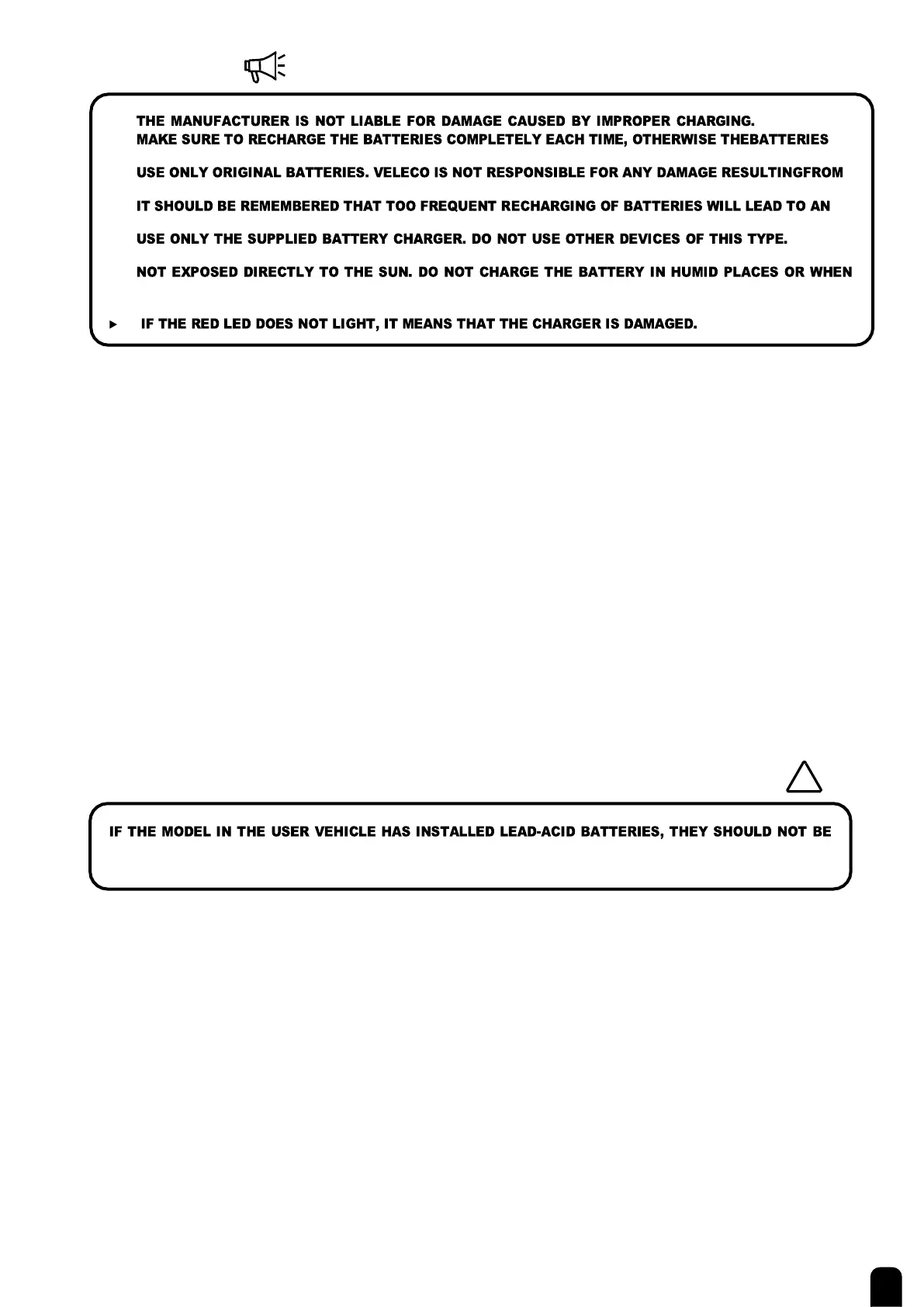 THE MANUFACTURER IS NOT LIABLE FOR DAMAGE CAUSED BY IMPROPER CHARGING.
MAKE SURE TO RECHARGE THE BATTERIES COMPLETELY EACH TIME, OTHERWISE THEBATTERIES

USE ONLY ORIGINAL BATTERIES. VELECO IS NOT RESPONSIBLE FOR ANY DAMAGE RESULTINGFROM

IT SHOULD BE REMEMBERED THAT TOO FREQUENT RECHARGING OF BATTERIES WILL LEAD TO AN

USE ONLY THE SUPPLIED BATTERY CHARGER. DO NOT USE OTHER DEVICES OF THIS TYPE.

NOT EXPOSED DIRECTLY TO THE SUN. DO NOT CHARGE THE BATTERY IN HUMID PLACES OR WHEN

▸ IF THE RED LED DOES NOT LIGHT, IT MEANS THAT THE CHARGER IS DAMAGED.

IF THE MODEL IN THE USER VEHICLE HAS INSTALLED LEAD-ACID BATTERIES, THEY SHOULD NOT BE